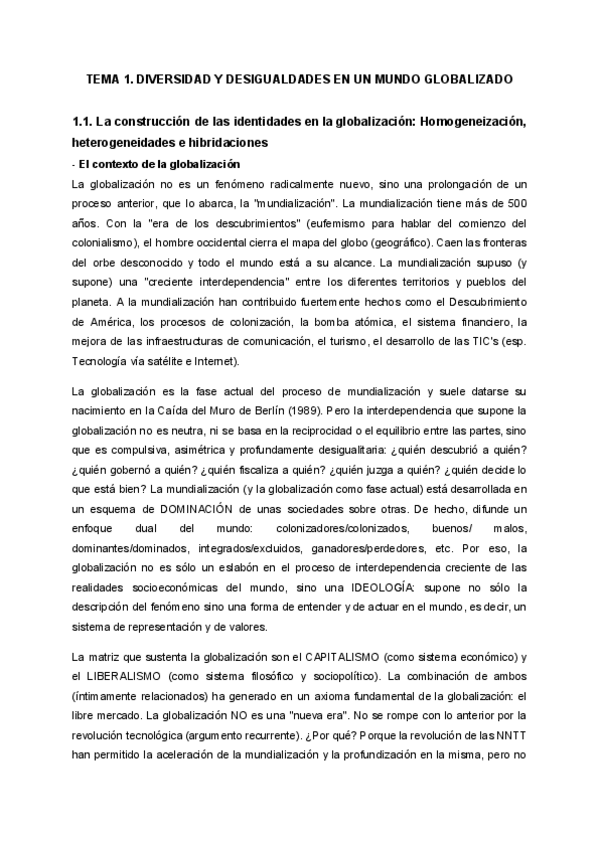 TEMA 1. DIVERSIDAD Y DESIGUALDADES EN UN MUNDO GLOBALIZADO

1.1. La construcción de las identidades en la globalización: Homogeneización, heterogeneidades e hibridaciones

- El contexto de la globalización

La globalización no es un fenómeno radicalmente nuevo, sino una prolongación de un proceso anterior, que lo abarca, la "mundialización". La mundialización tiene más de 500 años. Con la "era de los descubrimientos" (eufemismo para hablar del comienzo del colonialismo), el hombre occidental cierra el mapa del globo (geográfico). Caen las fronteras del orbe desconocido y todo el mundo está a su alcance. La mundialización supuso (y supone) una "creciente interdependencia" entre los diferentes territorios y pueblos del planeta. A la mundialización han contribuido fuertemente hechos como el Descubrimiento de América, los procesos de colonización, la bomba atómica, el sistema financiero, la mejora de las infraestructuras de comunicación, el turismo, el desarrollo de las TIC's (esp. Tecnología vía satélite e Internet).

La globalización es la fase actual del proceso de mundialización y suele datarse su nacimiento en la Caída del Muro de Berlín (1989). Pero la interdependencia que supone la globalización no es neutra, ni se basa en la reciprocidad o el equilibrio entre las partes, sino que es compulsiva, asimétrica y profundamente desigualitaria: ¿quién descubrió a quién? ¿quién gobernó a quién? ¿quién fiscaliza a quién? ¿quién juzga a quién? ¿quién decide lo que está bien? La mundialización (y la globalización como fase actual) está desarrollada en un esquema de DOMINACIÓN de unas sociedades sobre otras. De hecho, difunde un enfoque dual del mundo: colonizadores/colonizados, buenos/ malos, dominantes/dominados, integrados/excluidos, ganadores/perdedores, etc. Por eso, la globalización no es sólo un eslabón en el proceso de interdependencia creciente de las realidades socioeconómicas del mundo, sino una IDEOLOGÍA: supone no sólo la descripción del fenómeno sino una forma de entender y de actuar en el mundo, es decir, un sistema de representación y de valores.

La matriz que sustenta la globalización son el CAPITALISMO (como sistema económico) y el LIBERALISMO (como sistema filosófico y sociopolítico). La combinación de ambos (íntimamente relacionados) ha generado en un axioma fundamental de la globalización: el libre mercado. La globalización NO es una "nueva era". No se rompe con lo anterior por la revolución tecnológica (argumento recurrente). ¿Por qué? Porque la revolución de las NNTT han permitido la aceleración de la mundialización y la profundización en la misma, pero no